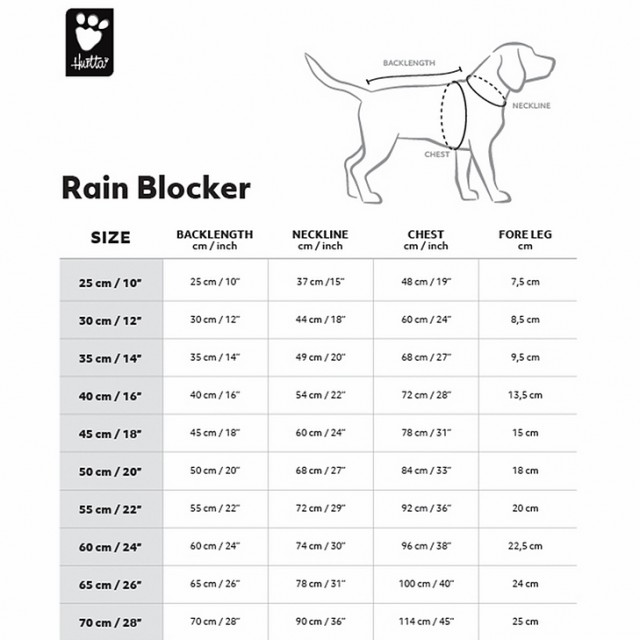 Hurtta

BACKLENGTH

NECKLINE

CHEST

Rain Blocker

| SIZE | BACKLENGTH cm / inch | NECKLINE cm / inch | CHEST cm / inch | FORE LEG cm |
|---|---|---|---|---|
| 25 cm / 10" | 25 cm / 10" | 37 cm /15" | 48 cm / 19" | 7,5 cm |
| 30 cm / 12" | 30 cm / 12" | 44 cm / 18" | 60 cm / 24" | 8,5 cm |
| 35 cm / 14" | 35 cm / 14" | 49 cm / 20" | 68 cm / 27" | 9,5 cm |
| 40 cm / 16" | 40 cm / 16" | 54 cm / 22" | 72 cm / 28" | 13,5 cm |
| 45 cm / 18" | 45 cm / 18" | 60 cm / 24" | 78 cm / 31" | 15 cm |
| 50 cm / 20" | 50 cm / 20" | 68 cm / 27" | 84 cm / 33" | 18 cm |
| 55 cm / 22" | 55 cm / 22" | 72 cm / 29" | 92 cm / 36" | 20 cm |
| 60 cm / 24" | 60 cm / 24" | 74 cm / 30" | 96 cm / 38" | 22,5 cm |
| 65 cm / 26" | 65 cm / 26" | 78 cm / 31" | 100 cm / 40" | 24 cm |
| 70 cm / 28" | 70 cm / 28" | 90 cm / 36" | 114 cm / 45" | 25 cm |